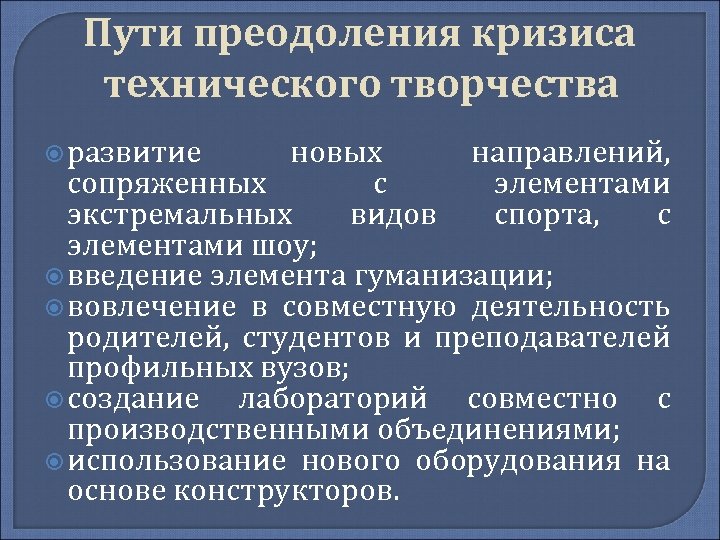 Пути преодоления кризиса технического творчества

• развитие новых направлений, сопряженных с элементами экстремальных видов спорта, с элементами шоу;
• введение элемента гуманизации;
• вовлечение в совместную деятельность родителей, студентов и преподавателей профильных вузов;
• создание лабораторий совместно с производственными объединениями;
• использование нового оборудования на основе конструкторов.